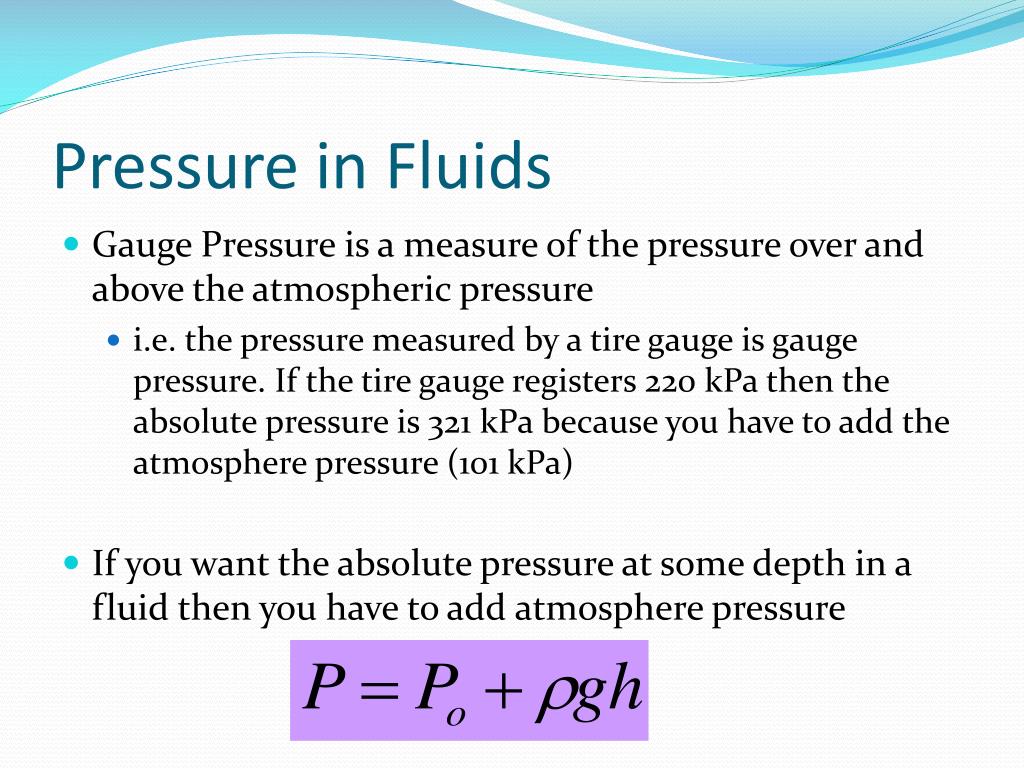 Pressure in Fluids

Gauge Pressure is a measure of the pressure over and above the atmospheric pressure

i.e. the pressure measured by a tire gauge is gauge pressure. If the tire gauge registers 220 kPa then the absolute pressure is 321 kPa because you have to add the atmosphere pressure (101 kPa)

If you want the absolute pressure at some depth in a fluid then you have to add atmosphere pressure

$P = P_o + \rho g h$